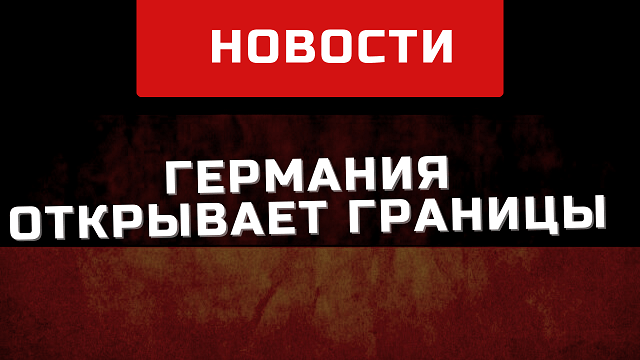 НОВОСТИ

ГЕРМАНИЯ
ОТКРЫВАЕТ ГРАНИЦЫ